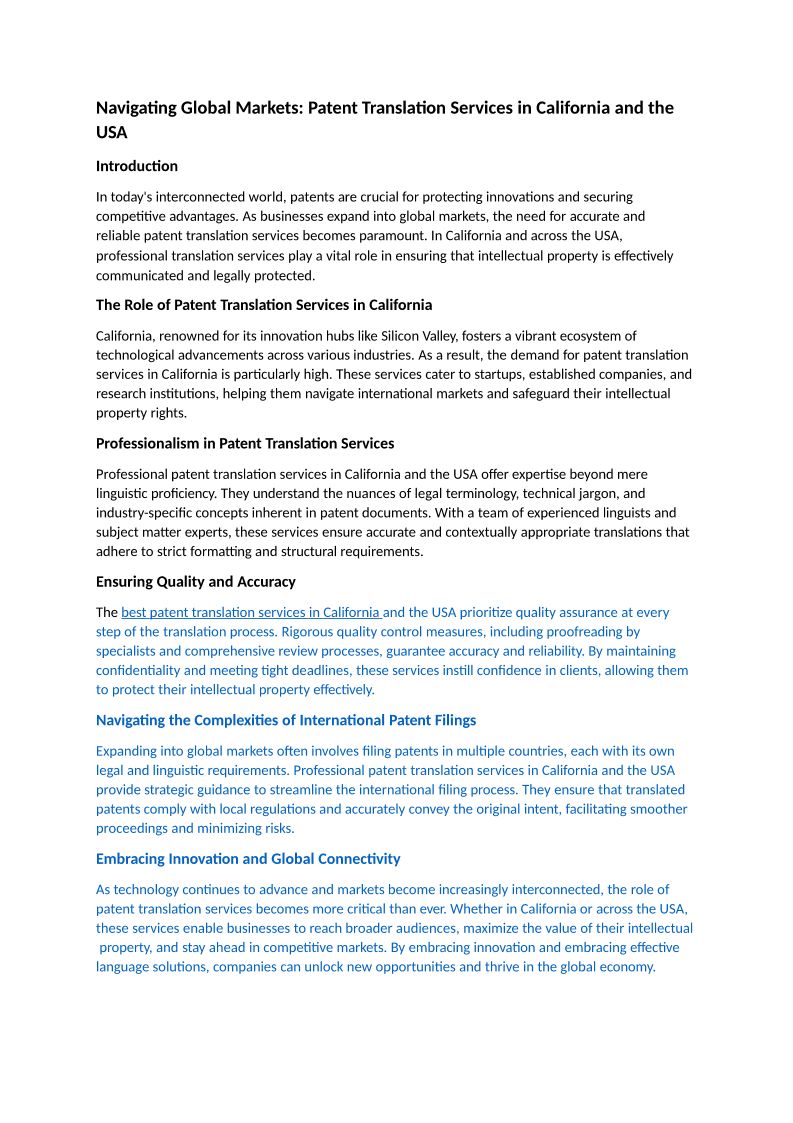 Navigating Global Markets: Patent Translation Services in California and the USA

Introduction

In today's interconnected world, patents are crucial for protecting innovations and securing competitive advantages. As businesses expand into global markets, the need for accurate and reliable patent translation services becomes paramount. In California and across the USA, professional translation services play a vital role in ensuring that intellectual property is effectively communicated and legally protected.

The Role of Patent Translation Services in California

California, renowned for its innovation hubs like Silicon Valley, fosters a vibrant ecosystem of technological advancements across various industries. As a result, the demand for patent translation services in California is particularly high. These services cater to startups, established companies, and research institutions, helping them navigate international markets and safeguard their intellectual property rights.

Professionalism in Patent Translation Services

Professional patent translation services in California and the USA offer expertise beyond mere linguistic proficiency. They understand the nuances of legal terminology, technical jargon, and industry-specific concepts inherent in patent documents. With a team of experienced linguists and subject matter experts, these services ensure accurate and contextually appropriate translations that adhere to strict formatting and structural requirements.

Ensuring Quality and Accuracy

The best patent translation services in California and the USA prioritize quality assurance at every step of the translation process. Rigorous quality control measures, including proofreading by specialists and comprehensive review processes, guarantee accuracy and reliability. By maintaining confidentiality and meeting tight deadlines, these services instill confidence in clients, allowing them to protect their intellectual property effectively.

Navigating the Complexities of International Patent Filings

Expanding into global markets often involves filing patents in multiple countries, each with its own legal and linguistic requirements. Professional patent translation services in California and the USA provide strategic guidance to streamline the international filing process. They ensure that translated patents comply with local regulations and accurately convey the original intent, facilitating smoother proceedings and minimizing risks.

Embracing Innovation and Global Connectivity

As technology continues to advance and markets become increasingly interconnected, the role of patent translation services becomes more critical than ever. Whether in California or across the USA, these services enable businesses to reach broader audiences, maximize the value of their intellectual property, and stay ahead in competitive markets. By embracing innovation and embracing effective language solutions, companies can unlock new opportunities and thrive in the global economy.